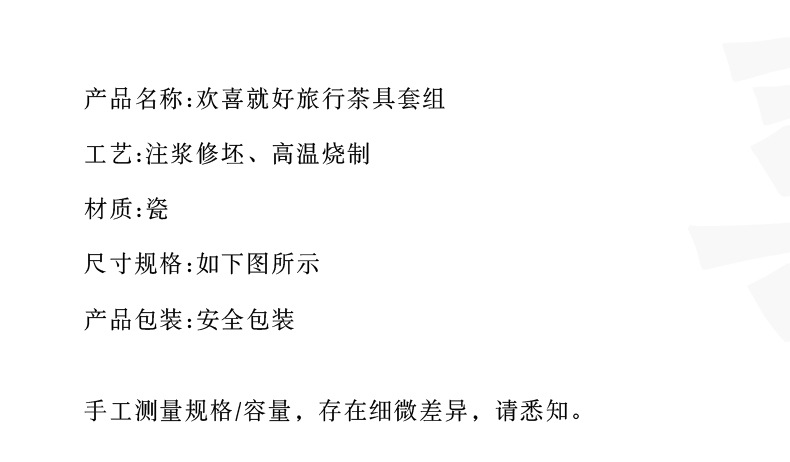 产品名称:欢喜就好旅行茶具套组

工艺:注浆修坯、高温烧制

材质:瓷

尺寸规格:如下图所示

产品包装:安全包装

手工测量规格/容量，存在细微差异，请悉知。